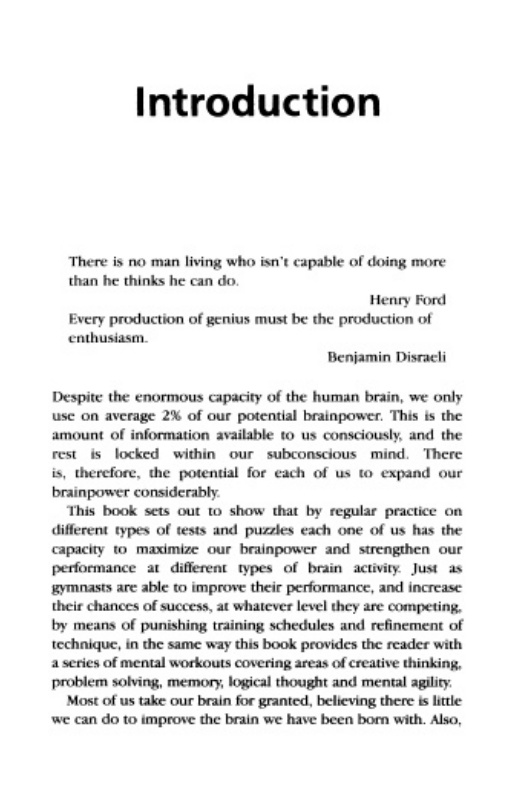 Introduction

There is no man living who isn't capable of doing more than he thinks he can do.

Henry Ford

Every production of genius must be the production of enthusiasm.

Benjamin Disraeli

Despite the enormous capacity of the human brain, we only use on average 2% of our potential brainpower. This is the amount of information available to us consciously, and the rest is locked within our subconscious mind. There is, therefore, the potential for each of us to expand our brainpower considerably.

This book sets out to show that by regular practice on different types of tests and puzzles each one of us has the capacity to maximize our brainpower and strengthen our performance at different types of brain activity. Just as gymnasts are able to improve their performance, and increase their chances of success, at whatever level they are competing, by means of punishing training schedules and refinement of technique, in the same way this book provides the reader with a series of mental workouts covering areas of creative thinking, problem solving, memory, logical thought and mental agility.

Most of us take our brain for granted, believing there is little we can do to improve the brain we have been born with. Also,